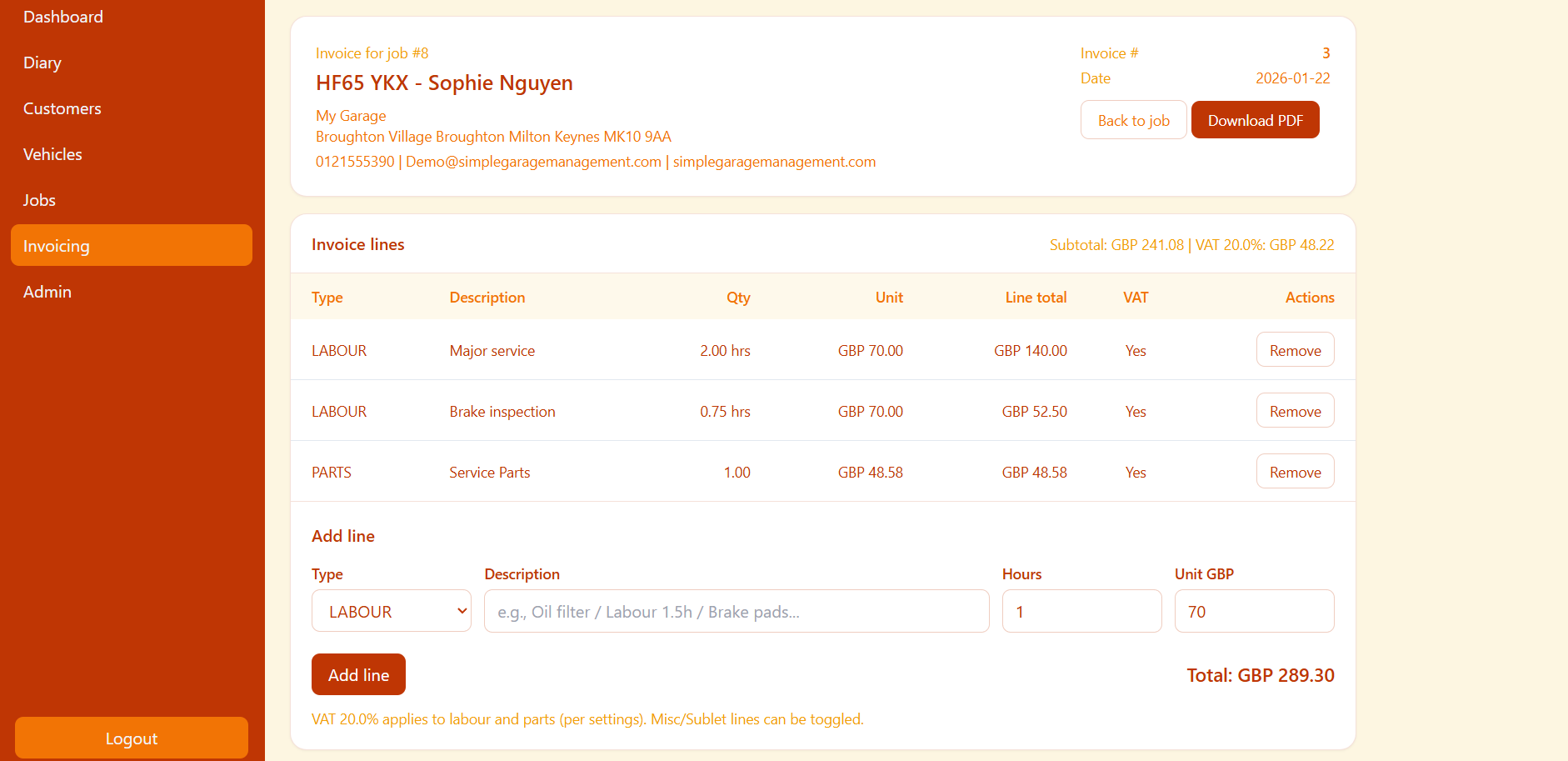 Dashboard
Diary
Customers
Vehicles
Jobs
Invoicing
Admin
Logout

Invoice for job #8
HF65 YKX - Sophie Nguyen
My Garage
Broughton Village Broughton Milton Keynes MK10 9AA
0121555390 | Demo@simplegaragemanagement.com | simplegaragemanagement.com

Invoice # 3
Date 2026-01-22
Back to job
Download PDF

Invoice lines
Subtotal: GBP 241.08 | VAT 20.0%: GBP 48.22

| Type | Description | Qty | Unit | Line total | VAT | Actions |
|---|---|---|---|---|---|---|
| LABOUR | Major service | 2.00 hrs | GBP 70.00 | GBP 140.00 | Yes | Remove |
| LABOUR | Brake inspection | 0.75 hrs | GBP 70.00 | GBP 52.50 | Yes | Remove |
| PARTS | Service Parts | 1.00 | GBP 48.58 | GBP 48.58 | Yes | Remove |

Add line
Type
LABOUR
Description
e.g., Oil filter / Labour 1.5h / Brake pads...
Hours
1
Unit GBP
70
Add line
Total: GBP 289.30
VAT 20.0% applies to labour and parts (per settings). Misc/Sublet lines can be toggled.